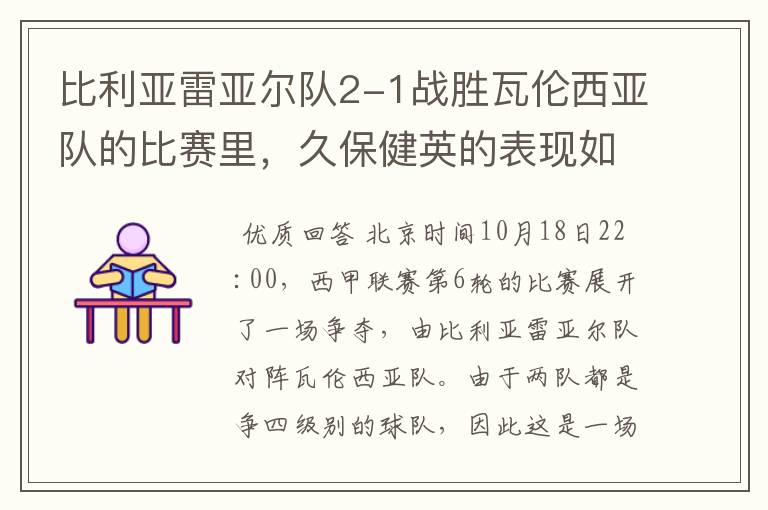 比利亚雷亚尔队2-1战胜瓦伦西亚队的比赛里，久保健英的表现如

优质回答 北京时间10月18日22:00，西甲联赛第6轮的比赛展开了一场争夺，由比利亚雷亚尔队对阵瓦伦西亚队。由于两队都是争四级别的球队，因此这是一场